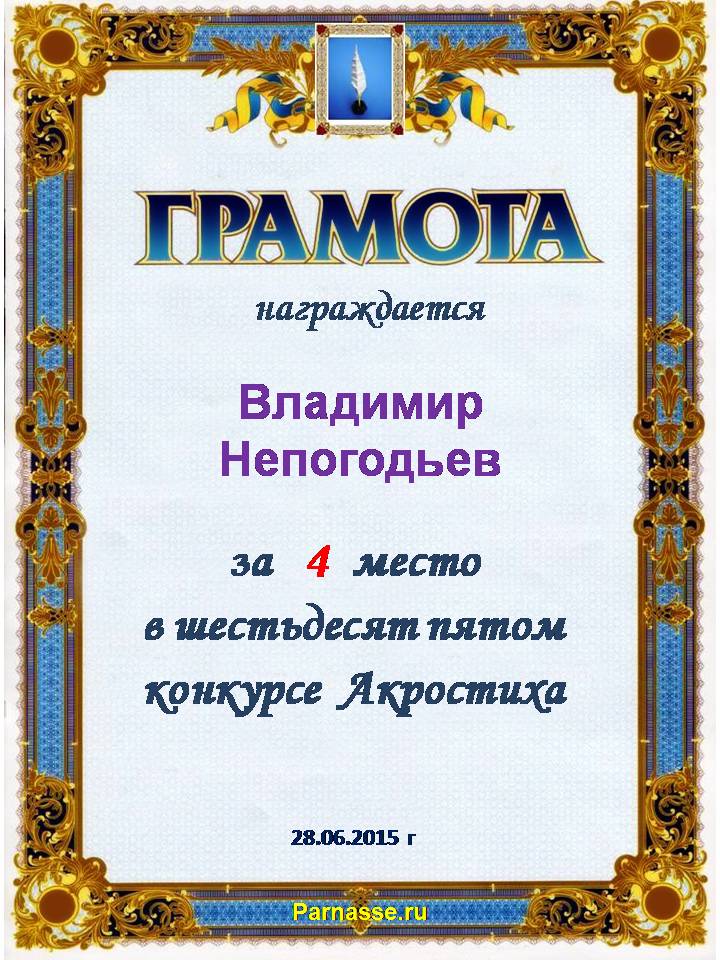 ГРАМОТА

награждается

Владимир
Непогодьев

за 4 место
в шестьдесят пятом
конкурсе Акростиха

28.06.2015 г

Parnasse.ru